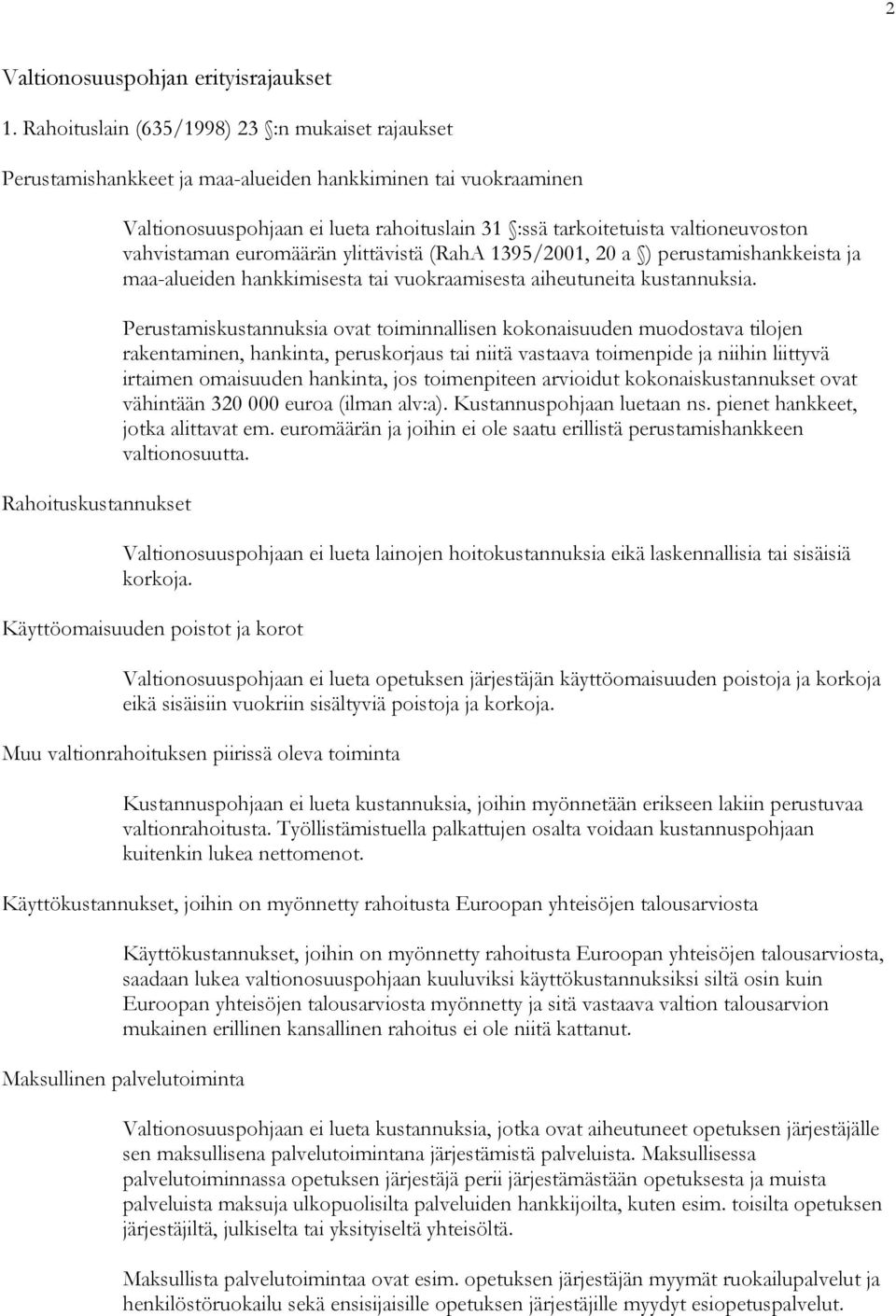 2

Valtionosuuspohjan erityisrajaukset

1. Rahoituslain (635/1998) 23 §:n mukaiset rajaukset

Perustamishankkeet ja maa-alueiden hankkiminen tai vuokraaminen

Valtionosuuspohjaan ei lueta rahoituslain 31 §:ssä tarkoitetuista valtioneuvoston vahvistaman euromäärän ylittävistä (RahA 1395/2001, 20 a §) perustamishankkeista ja maa-alueiden hankkimisesta tai vuokraamisesta aiheutuneita kustannuksia.

Perustamiskustannuksia ovat toiminnallisen kokonaisuuden muodostava tilojen rakentaminen, hankinta, peruskorjaus tai niitä vastaava toimenpide ja niihin liittyvä irtaimen omaisuuden hankinta, jos toimenpiteen arvioidut kokonaiskustannukset ovat vähintään 320 000 euroa (ilman alv:a). Kustannuspohjaan luetaan ns. pienet hankkeet, jotka alittavat em. euromäärän ja joihin ei ole saatu erillistä perustamishankkeen valtionosuutta.

Rahoituskustannukset

Valtionosuuspohjaan ei lueta lainojen hoitokustannuksia eikä laskennallisia tai sisäisiä korkoja.

Käyttöomaisuuden poistot ja korot

Valtionosuuspohjaan ei lueta opetuksen järjestäjän käyttöomaisuuden poistoja ja korkoja eikä sisäisiin vuokriin sisältyviä poistoja ja korkoja.

Muu valtionrahoituksen piirissä oleva toiminta

Kustannuspohjaan ei lueta kustannuksia, joihin myönnetään erikseen lakiin perustuvaa valtionrahoitusta. Työllistämistuella palkattujen osalta voidaan kustannuspohjaan kuitenkin lukea nettomenot.

Käyttökustannukset, joihin on myönnetty rahoitusta Euroopan yhteisöjen talousarviosta

Käyttökustannukset, joihin on myönnetty rahoitusta Euroopan yhteisöjen talousarviosta, saadaan lukea valtionosuuspohjaan kuuluviksi käyttökustannuksiksi siltä osin kuin Euroopan yhteisöjen talousarviosta myönnetty ja sitä vastaava valtion talousarvion mukainen erillinen kansallinen rahoitus ei ole niitä kattanut.

Maksullinen palvelutoiminta

Valtionosuuspohjaan ei lueta kustannuksia, jotka ovat aiheutuneet opetuksen järjestäjälle sen maksullisena palvelutoimintana järjestämistä palveluista. Maksullisessa palvelutoiminnassa opetuksen järjestäjä perii järjestämästään opetuksesta ja muista palveluista maksuja ulkopuolisilta palveluiden hankkijoilta, kuten esim. toisilta opetuksen järjestäjiltä, julkiselta tai yksityiseltä yhteisöltä.

Maksullista palvelutoimintaa ovat esim. opetuksen järjestäjän myymät ruokailupalvelut ja henkilöstöruokailu sekä ensisijaisille opetuksen järjestäjille myydyt esiopetuspalvelut.